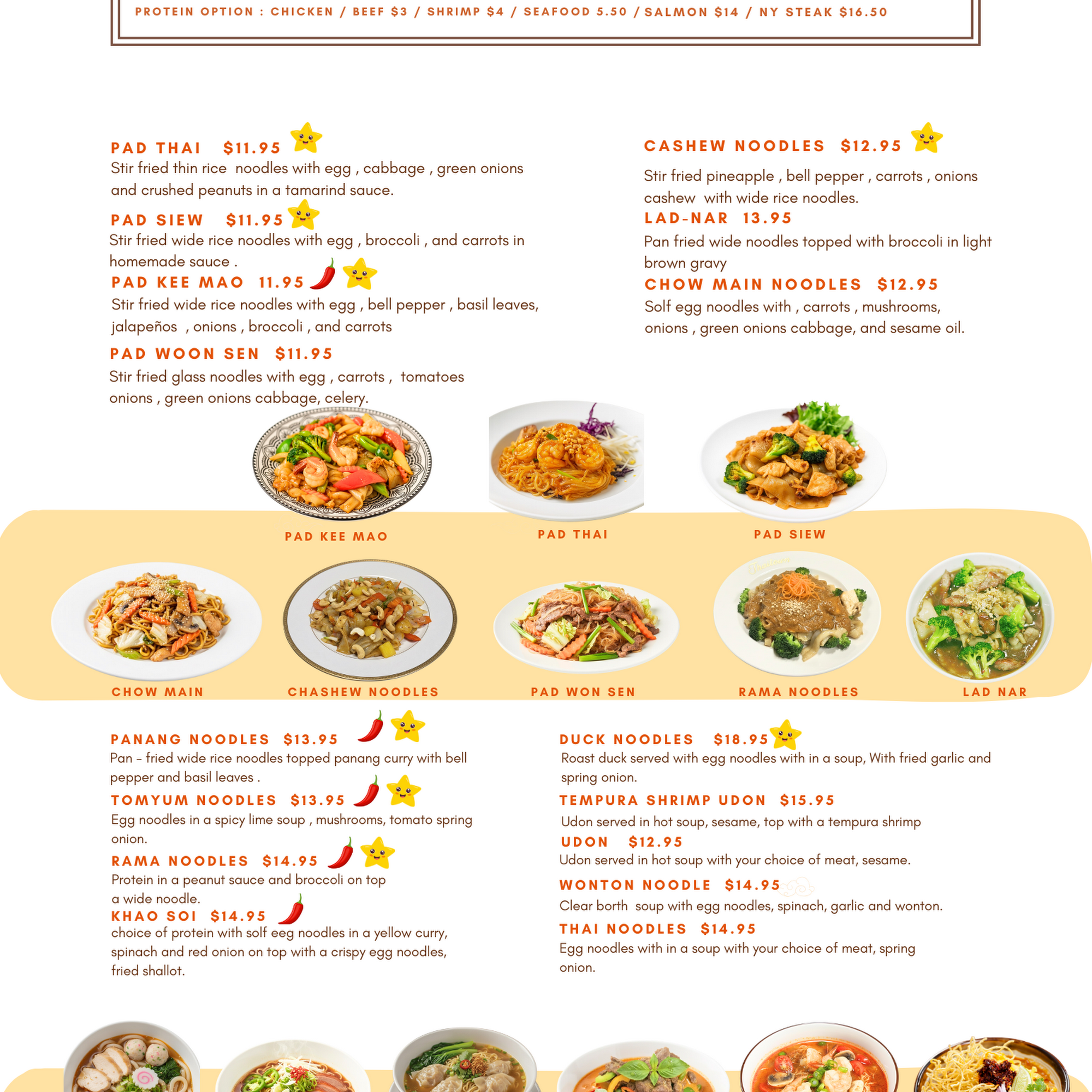 PROTEIN OPTION : CHICKEN / BEEF $3 / SHRIMP $4 / SEAFOOD 5.50 / SALMON $14 / NY STEAK $16.50

PAD THAI $11.95
Stir fried thin rice noodles with egg , cabbage , green onions and crushed peanuts in a tamarind sauce.

PAD SIEW $11.95
Stir fried wide rice noodles with egg , broccoli , and carrots in homemade sauce .

PAD KEE MAO 11.95
Stir fried wide rice noodles with egg , bell pepper , basil leaves, jalapeños , onions , broccoli , and carrots

PAD WOON SEN $11.95
Stir fried glass noodles with egg , carrots , tomatoes onions , green onions cabbage, celery.

CASHEW NOODLES $12.95
Stir fried pineapple , bell pepper , carrots , onions cashew with wide rice noodles.

LAD-NAR 13.95
Pan fried wide noodles topped with broccoli in light brown gravy

CHOW MAIN NOODLES $12.95
Solf egg noodles with , carrots , mushrooms, onions , green onions cabbage, and sesame oil.

PAD KEE MAO
PAD THAI
PAD SIEW
CHOW MAIN
CHASHEW NOODLES
PAD WON SEN
RAMA NOODLES
LAD NAR

PANANG NOODLES $13.95
Pan - fried wide rice noodles topped panang curry with bell pepper and basil leaves .

TOMYUM NOODLES $13.95
Egg noodles in a spicy lime soup , mushrooms, tomato spring onion.

RAMA NOODLES $14.95
Protein in a peanut sauce and broccoli on top a wide noodle.

KHAO SOI $14.95
choice of protein with solf eeg noodles in a yellow curry, spinach and red onion on top with a crispy egg noodles, fried shallot.

DUCK NOODLES $18.95
Roast duck served with egg noodles with in a soup, With fried garlic and spring onion.

TEMPURA SHRIMP UDON $15.95
Udon served in hot soup, sesame, top with a tempura shrimp

UDON $12.95
Udon served in hot soup with your choice of meat, sesame.

WONTON NOODLE $14.95
Clear borth soup with egg noodles, spinach, garlic and wonton.

THAI NOODLES $14.95
Egg noodles with in a soup with your choice of meat, spring onion.